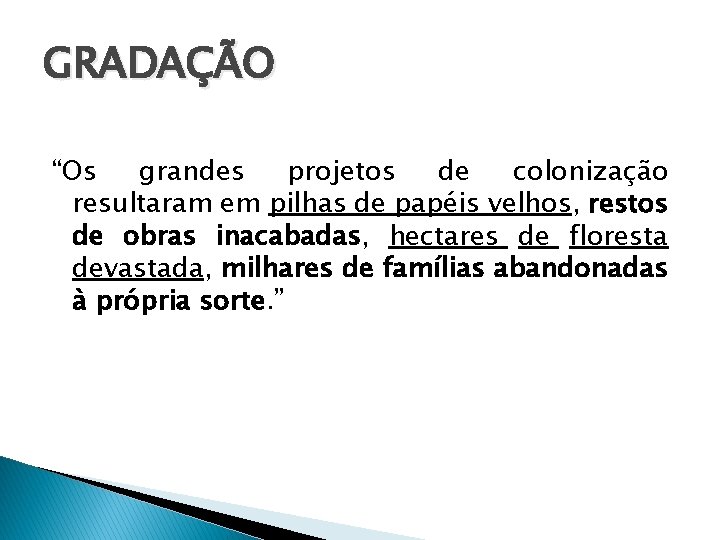 GRADAÇÃO

“Os grandes projetos de colonização resultaram em pilhas de papéis velhos, restos de obras inacabadas, hectares de floresta devastada, milhares de famílias abandonadas à própria sorte.”